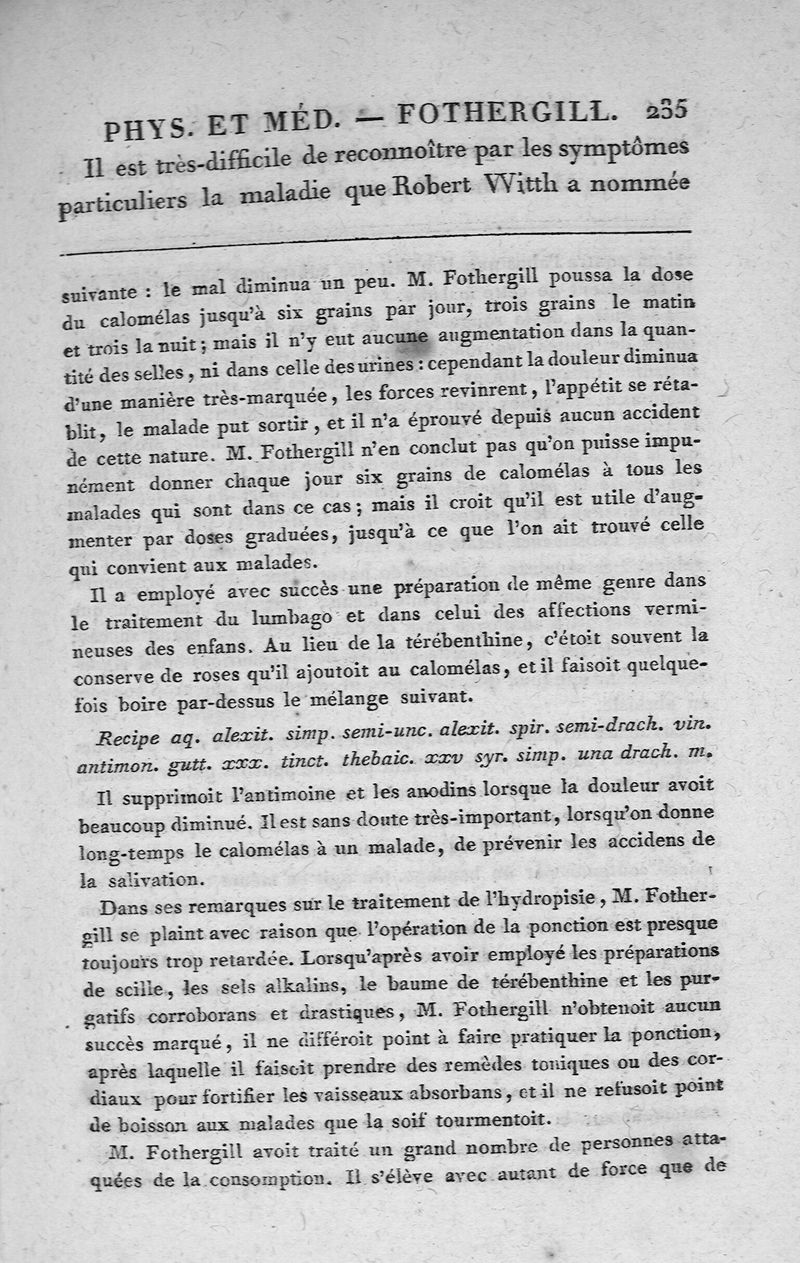 PHYS. ET MÉD. — FOTHERGILL. 235

Il est très-difficile de reconnoître par les symptômes particuliers la maladie que Robert Witth a nommée

suivante : le mal diminua un peu. M. Fothergill poussa la dose du calomélas jusqu'à six grains par jour, trois grains le matin et trois la nuit ; mais il n'y eut aucune augmentation dans la quantité des selles, ni dans celle des urines : cependant la douleur diminua d'une manière très-marquée, les forces revinrent, l'appétit se rétablit, le malade put sortir, et il n'a éprouvé depuis aucun accident de cette nature. M. Fothergill n'en conclut pas qu'on puisse impunément donner chaque jour six grains de calomélas à tous les malades qui sont dans ce cas ; mais il croit qu'il est utile d'augmenter par doses graduées, jusqu'à ce que l'on ait trouvé celle qui convient aux malades.

Il a employé avec succès une préparation de même genre dans le traitement du lumbago et dans celui des affections vermineuses des enfans. Au lieu de la térébenthine, c'étoit souvent la conserve de roses qu'il ajoutoit au calomélas, et il faisoit quelquefois boire par-dessus le mélange suivant.

Recipe aq. alexit. simp. semi-unc. alexit. spir. semi-drach. vin. antimon. gutt. xxx. tinct. thebaic. xxv syr. simp. una drach. m.

Il supprimoit l'antimoine et les anodins lorsque la douleur avoit beaucoup diminué. Il est sans doute très-important, lorsqu'on donne long-temps le calomélas à un malade, de prévenir les accidens de la salivation.

Dans ses remarques sur le traitement de l'hydropisie, M. Fothergill se plaint avec raison que l'opération de la ponction est presque toujours trop retardée. Lorsqu'après avoir employé les préparations de scille, les sels alkalins, le baume de térébenthine et les purgatifs corroborans et drastiques, M. Fothergill n'obtenoit aucun succès marqué, il ne différoit point à faire pratiquer la ponction, après laquelle il faisoit prendre des remèdes toniques ou des cordiaux pour fortifier les vaisseaux absorbans, et il ne refusoit point de boisson aux malades que la soif tourmentoit.

M. Fothergill avoit traité un grand nombre de personnes attaquées de la consomption. Il s'élève avec autant de force que de